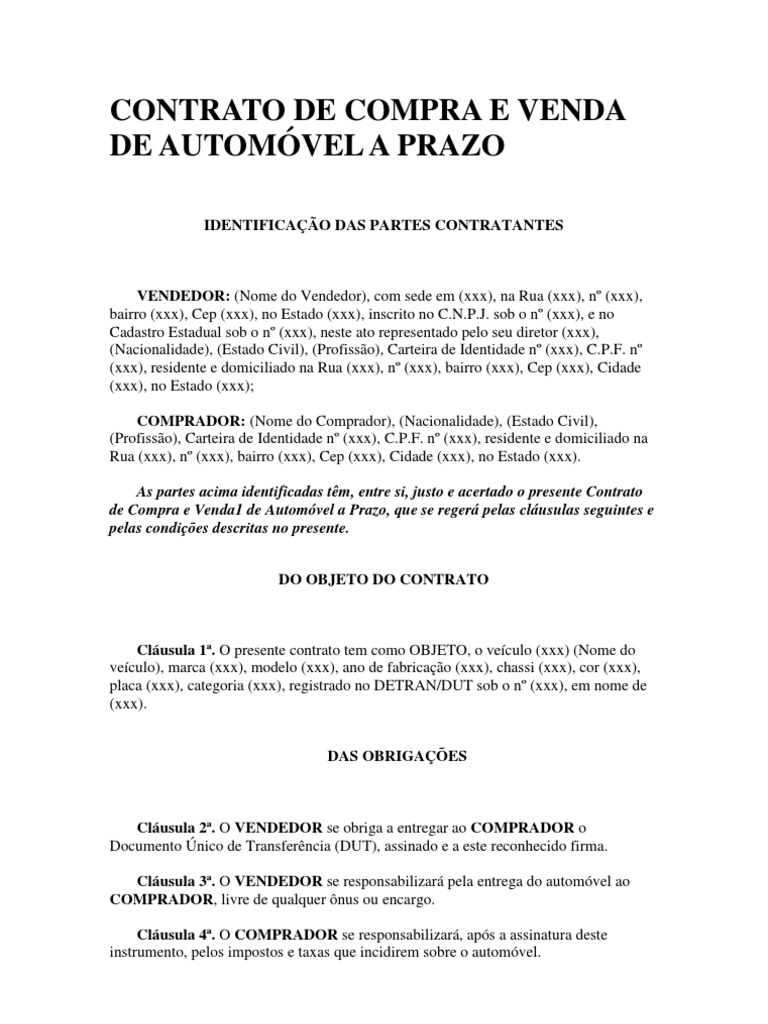 CONTRATO DE COMPRA E VENDA DE AUTOMÓVEL A PRAZO

IDENTIFICAÇÃO DAS PARTES CONTRATANTES

VENDEDOR: (Nome do Vendedor), com sede em (xxx), na Rua (xxx), nº (xxx), bairro (xxx), Cep (xxx), no Estado (xxx), inscrito no C.N.P.J. sob o nº (xxx), e no Cadastro Estadual sob o nº (xxx), neste ato representado pelo seu diretor (xxx), (Nacionalidade), (Estado Civil), (Profissão), Carteira de Identidade nº (xxx), C.P.F. nº (xxx), residente e domiciliado na Rua (xxx), nº (xxx), bairro (xxx), Cep (xxx), Cidade (xxx), no Estado (xxx);

COMPRADOR: (Nome do Comprador), (Nacionalidade), (Estado Civil), (Profissão), Carteira de Identidade nº (xxx), C.P.F. nº (xxx), residente e domiciliado na Rua (xxx), nº (xxx), bairro (xxx), Cep (xxx), Cidade (xxx), no Estado (xxx).

As partes acima identificadas têm, entre si, justo e acertado o presente Contrato de Compra e Venda1 de Automóvel a Prazo, que se regerá pelas cláusulas seguintes e pelas condições descritas no presente.

DO OBJETO DO CONTRATO

Cláusula 1ª. O presente contrato tem como OBJETO, o veículo (xxx) (Nome do veículo), marca (xxx), modelo (xxx), ano de fabricação (xxx), chassi (xxx), cor (xxx), placa (xxx), categoria (xxx), registrado no DETRAN/DUT sob o nº (xxx), em nome de (xxx).

DAS OBRIGAÇÕES

Cláusula 2ª. O VENDEDOR se obriga a entregar ao COMPRADOR o Documento Único de Transferência (DUT), assinado e a este reconhecido firma.

Cláusula 3ª. O VENDEDOR se responsabilizará pela entrega do automóvel ao COMPRADOR, livre de qualquer ônus ou encargo.

Cláusula 4ª. O COMPRADOR se responsabilizará, após a assinatura deste instrumento, pelos impostos e taxas que incidirem sobre o automóvel.